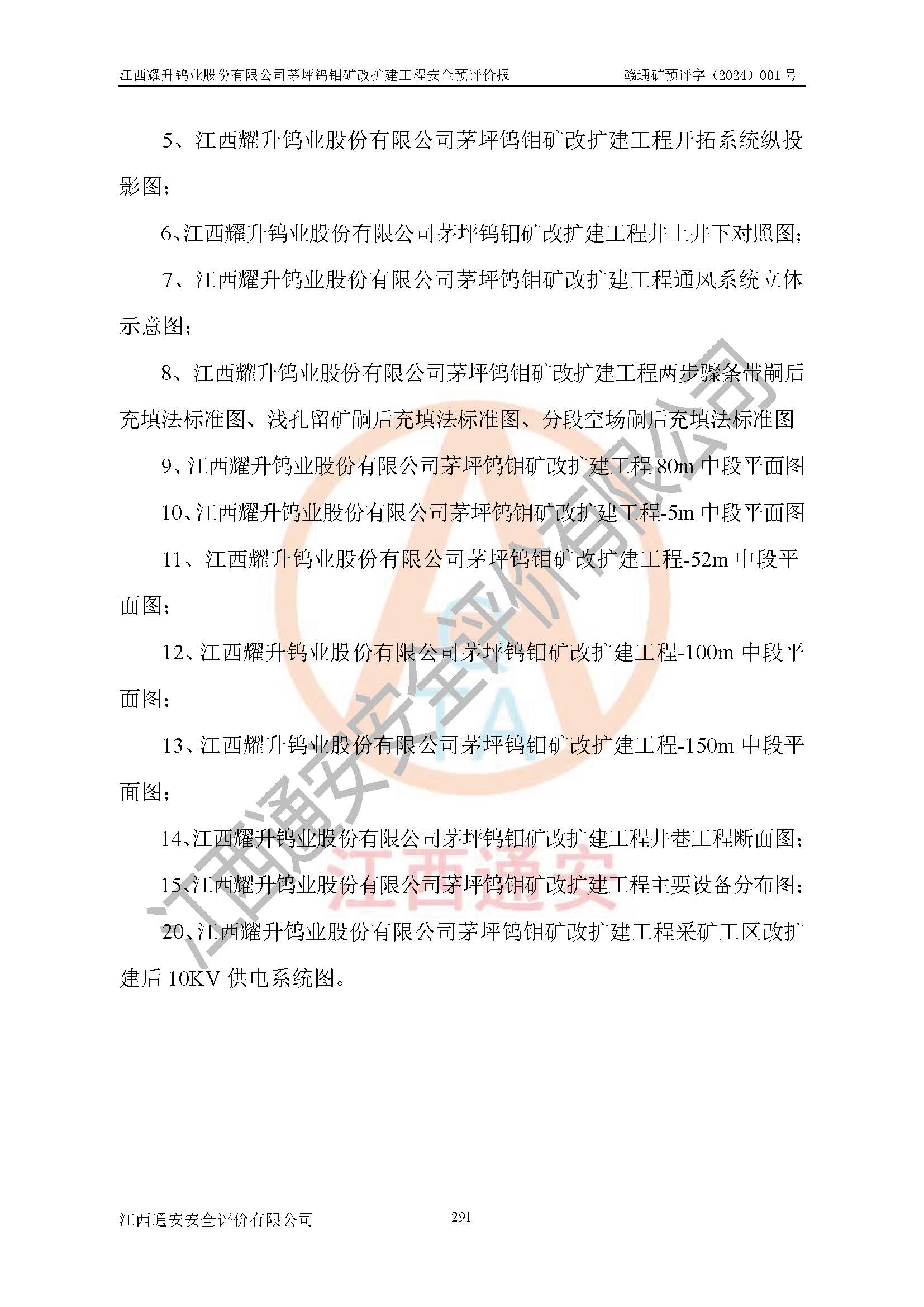 江西耀升钨业股份有限公司茅坪钨钼矿改扩建工程安全预评价报 赣通矿预评字（2024）001号

5、江西耀升钨业股份有限公司茅坪钨钼矿改扩建工程开拓系统纵投影图；

6、江西耀升钨业股份有限公司茅坪钨钼矿改扩建工程井上井下对照图；

7、江西耀升钨业股份有限公司茅坪钨钼矿改扩建工程通风系统立体示意图；

8、江西耀升钨业股份有限公司茅坪钨钼矿改扩建工程两步骤条带嗣后充填法标准图、浅孔留矿嗣后充填法标准图、分段空场嗣后充填法标准图

9、江西耀升钨业股份有限公司茅坪钨钼矿改扩建工程80m中段平面图

10、江西耀升钨业股份有限公司茅坪钨钼矿改扩建工程-5m中段平面图

11、江西耀升钨业股份有限公司茅坪钨钼矿改扩建工程-52m中段平面图；

12、江西耀升钨业股份有限公司茅坪钨钼矿改扩建工程-100m中段平面图；

13、江西耀升钨业股份有限公司茅坪钨钼矿改扩建工程-150m中段平面图；

14、江西耀升钨业股份有限公司茅坪钨钼矿改扩建工程井巷工程断面图；

15、江西耀升钨业股份有限公司茅坪钨钼矿改扩建工程主要设备分布图；

20、江西耀升钨业股份有限公司茅坪钨钼矿改扩建工程采矿工区改扩建后10KV供电系统图。

江西通安安全评价有限公司 291

江西通安安全评价有限公司

江西通安